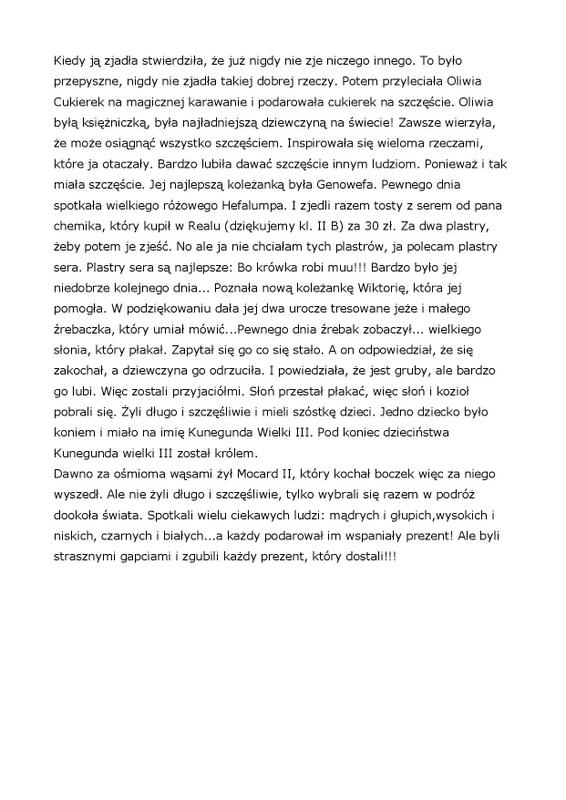 Kiedy ją zjadła stwierdziła, że już nigdy nie zje niczego innego. To było przepyszne, nigdy nie zjadła takiej dobrej rzeczy. Potem przyleciała Oliwia Cukierek na magicznej karawanie i podarowała cukierek na szczęście. Oliwia byłą księżniczką, była najładniejszą dziewczyną na świecie! Zawsze wierzyła, że może osiągnąć wszystko szczęściem. Inspirowała się wieloma rzeczami, które ja otaczały. Bardzo lubiła dawać szczęście innym ludziom. Ponieważ i tak miała szczęście. Jej najlepszą koleżanką była Genowefa. Pewnego dnia spotkała wielkiego różowego Hefalumpa. I zjedli razem tosty z serem od pana chemika, który kupił w Realu (dziękujemy kl. II B) za 30 zł. Za dwa plastry, żeby potem je zjeść. No ale ja nie chciałam tych plastrów, ja polecam plastry sera. Plastry sera są najlepsze: Bo krówka robi muu!!! Bardzo było jej niedobrze kolejnego dnia... Poznała nową koleżankę Wiktorię, która jej pomogła. W podziękowaniu dała jej dwa urocze tresowane jeże i małego źrebaczka, który umiał mówić...Pewnego dnia źrebak zobaczył... wielkiego słonia, który płakał. Zapytał się go co się stało. A on odpowiedział, że się zakochał, a dziewczyna go odrzuciła. I powiedziała, że jest gruby, ale bardzo go lubi. Więc zostali przyjaciółmi. Słoń przestał płakać, więc słoń i kozioł pobrali się. Żyli długo i szczęśliwie i mieli szóstkę dzieci. Jedno dziecko było koniem i miało na imię Kunegunda Wielki III. Pod koniec dzieciństwa Kunegunda wielki III został królem.
Dawno za ośmioma wąsami żył Mocard II, który kochał boczek więc za niego wyszedł. Ale nie żyli długo i szczęśliwie, tylko wybrali się razem w podróż dookoła świata. Spotkali wielu ciekawych ludzi: mądrych i głupich,wysokich i niskich, czarnych i białych...a każdy podarował im wspaniały prezent! Ale byli strasznymi gapciami i zgubili każdy prezent, który dostali!!!